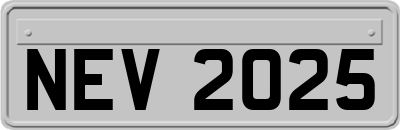 NEV 2025